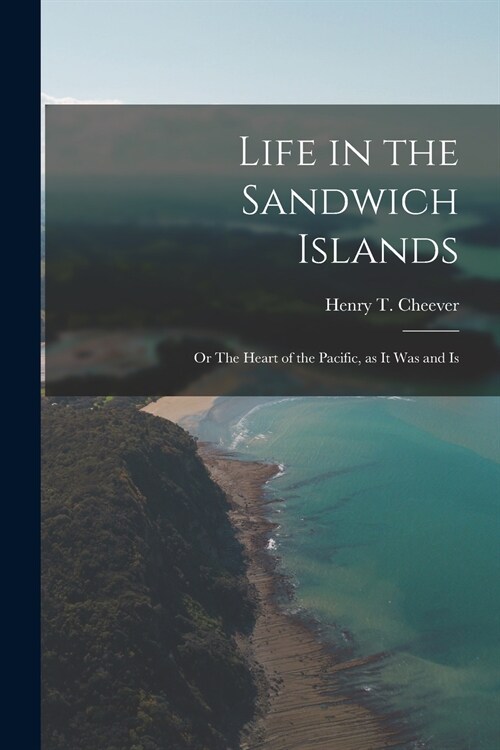 Life in the Sandwich Islands

Henry T. Cheever

Or The Heart of the Pacific, as It Was and Is